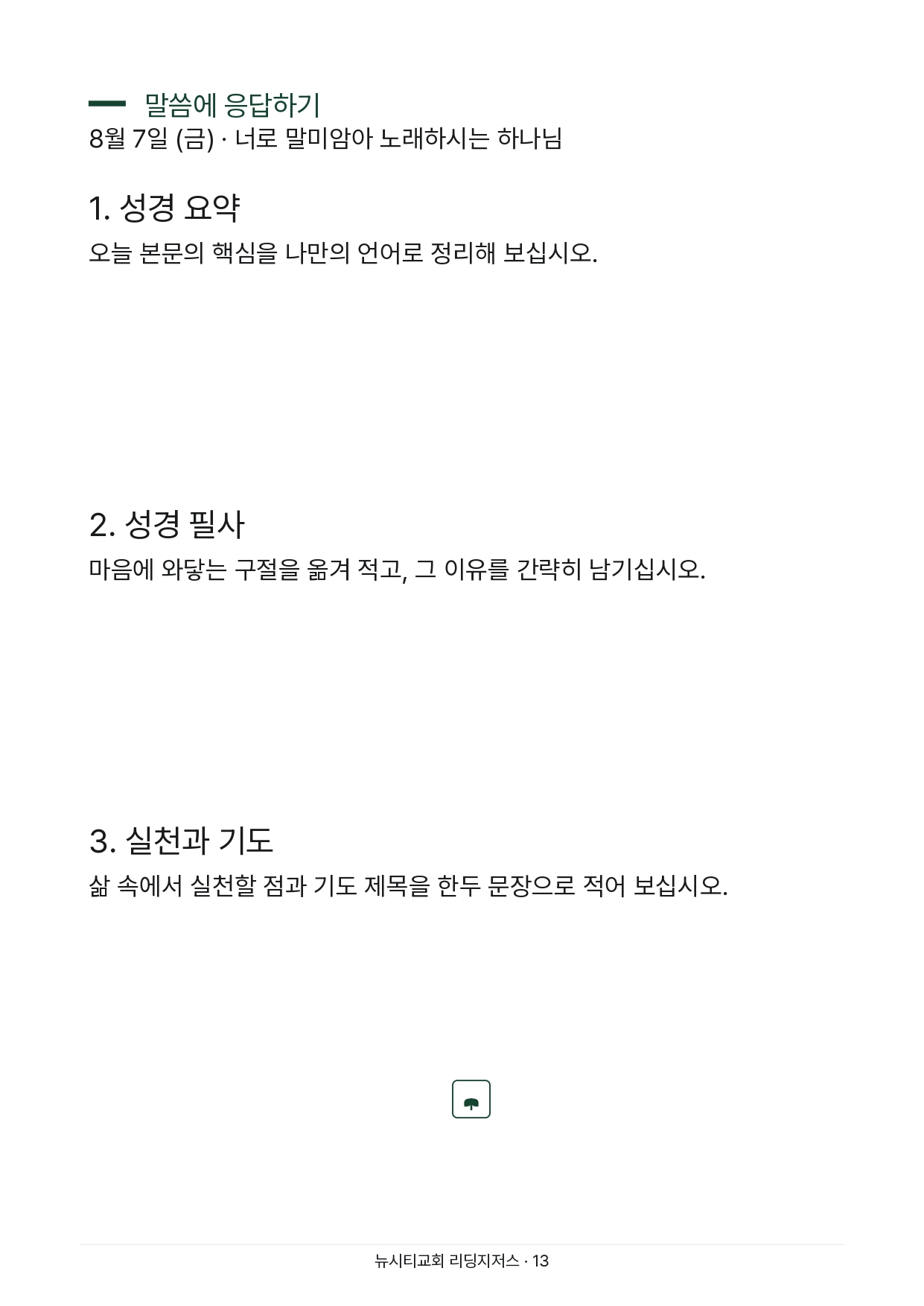 말씀에 응답하기
8월 7일 (금) · 너로 말미암아 노래하시는 하나님

1. 성경 요약

오늘 본문의 핵심을 나만의 언어로 정리해 보십시오.

2. 성경 필사

마음에 와닿는 구절을 옮겨 적고, 그 이유를 간략히 남기십시오.

3. 실천과 기도

삶 속에서 실천할 점과 기도 제목을 한두 문장으로 적어 보십시오.

뉴시티교회 리딩지저스 · 13